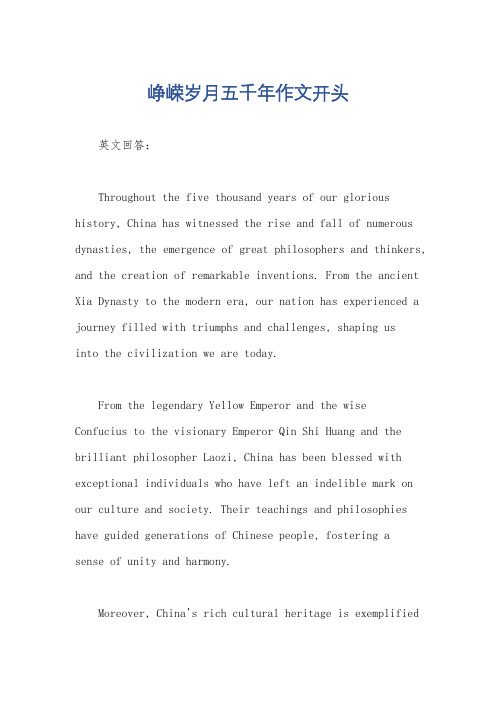 峥嵘岁月五千年作文开头

英文回答：

Throughout the five thousand years of our glorious history, China has witnessed the rise and fall of numerous dynasties, the emergence of great philosophers and thinkers, and the creation of remarkable inventions. From the ancient Xia Dynasty to the modern era, our nation has experienced a journey filled with triumphs and challenges, shaping us into the civilization we are today.

From the legendary Yellow Emperor and the wise Confucius to the visionary Emperor Qin Shi Huang and the brilliant philosopher Laozi, China has been blessed with exceptional individuals who have left an indelible mark on our culture and society. Their teachings and philosophies have guided generations of Chinese people, fostering a sense of unity and harmony.

Moreover, China's rich cultural heritage is exemplified